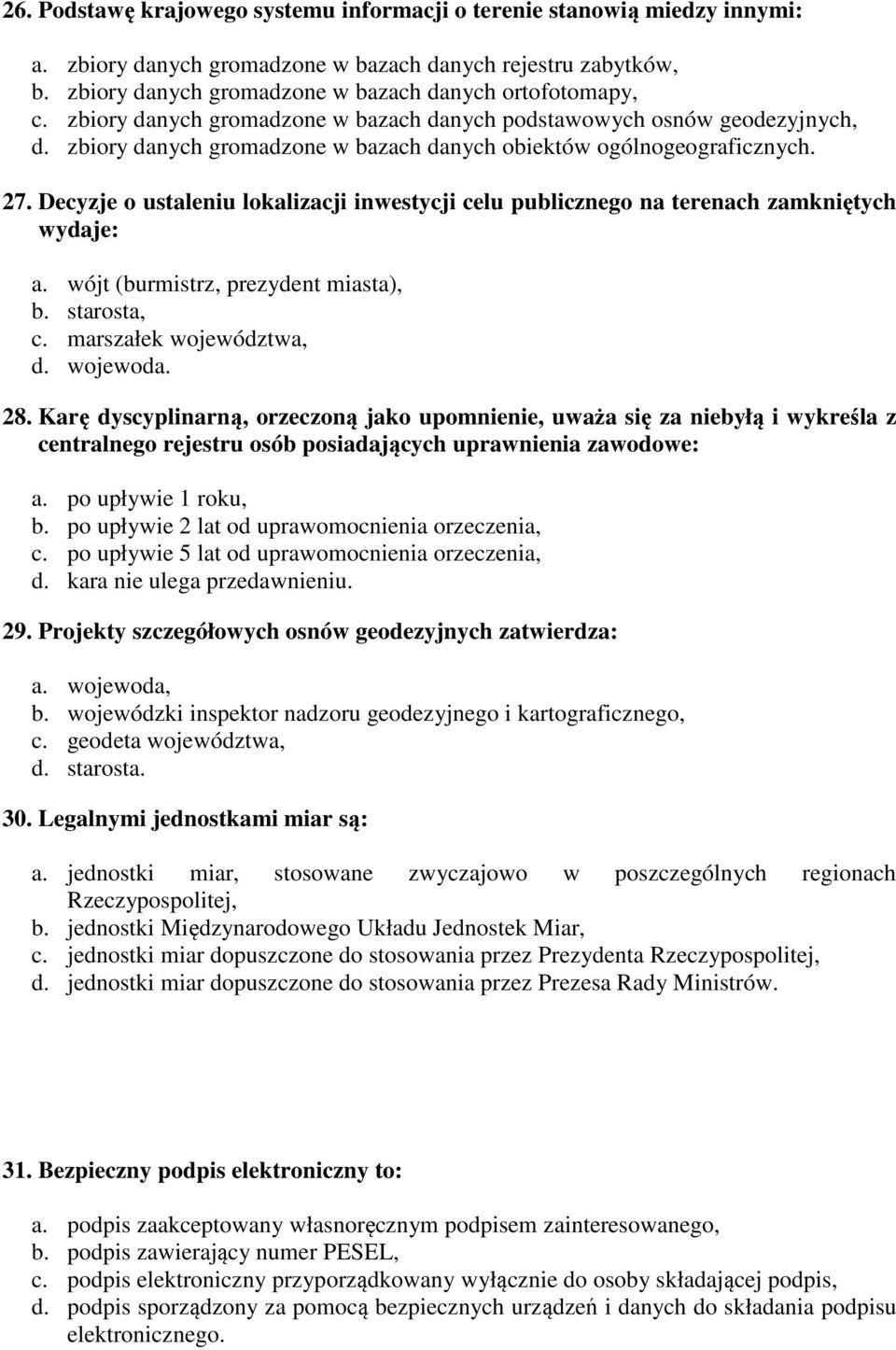 26. Podstawę krajowego systemu informacji o terenie stanowią miedzy innymi:

a. zbiory danych gromadzone w bazach danych rejestru zabytków,
b. zbiory danych gromadzone w bazach danych ortofotomapy,
c. zbiory danych gromadzone w bazach danych podstawowych osnów geodezyjnych,
d. zbiory danych gromadzone w bazach danych obiektów ogólnogeograficznych.

27. Decyzje o ustaleniu lokalizacji inwestycji celu publicznego na terenach zamkniętych wydaje:

a. wójt (burmistrz, prezydent miasta),
b. starosta,
c. marszałek województwa,
d. wojewoda.

28. Karę dyscyplinarną, orzeczoną jako upomnienie, uważa się za niebyłą i wykreśla z centralnego rejestru osób posiadających uprawnienia zawodowe:

a. po upływie 1 roku,
b. po upływie 2 lat od uprawomocnienia orzeczenia,
c. po upływie 5 lat od uprawomocnienia orzeczenia,
d. kara nie ulega przedawnieniu.

29. Projekty szczegółowych osnów geodezyjnych zatwierdza:

a. wojewoda,
b. wojewódzki inspektor nadzoru geodezyjnego i kartograficznego,
c. geodeta województwa,
d. starosta.

30. Legalnymi jednostkami miar są:

a. jednostki miar, stosowane zwyczajowo w poszczególnych regionach Rzeczypospolitej,
b. jednostki Międzynarodowego Układu Jednostek Miar,
c. jednostki miar dopuszczone do stosowania przez Prezydenta Rzeczypospolitej,
d. jednostki miar dopuszczone do stosowania przez Prezesa Rady Ministrów.

31. Bezpieczny podpis elektroniczny to:

a. podpis zaakceptowany własnoręcznym podpisem zainteresowanego,
b. podpis zawierający numer PESEL,
c. podpis elektroniczny przyporządkowany wyłącznie do osoby składającej podpis,
d. podpis sporządzony za pomocą bezpiecznych urządzeń i danych do składania podpisu elektronicznego.